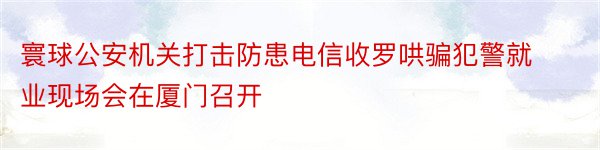 寰球公安机关打击防患电信收罗哄骗犯警就业现场会在厦门召开